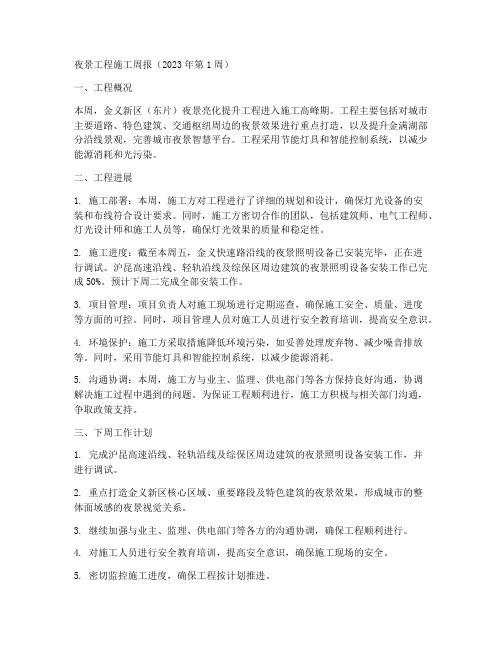 夜景工程施工周报（2023年第1周）

一、工程概况

本周，金义新区（东片）夜景亮化提升工程进入施工高峰期。工程主要包括对城市主要道路、特色建筑、交通枢纽周边的夜景效果进行重点打造，以及提升金满湖部分沿线景观，完善城市夜景智慧平台。工程采用节能灯具和智能控制系统，以减少能源消耗和光污染。

二、工程进展

1. 施工部署：本周，施工方对工程进行了详细的规划和设计，确保灯光设备的安装和布线符合设计要求。同时，施工方密切合作的团队，包括建筑师、电气工程师、灯光设计师和施工人员等，确保灯光效果的质量和稳定性。

2. 施工进度：截至本周五，金义快速路沿线的夜景照明设备已安装完毕，正在进行调试。沪昆高速沿线、轻轨沿线及综保区周边建筑的夜景照明设备安装工作已完成50%。预计下周二完成全部安装工作。

3. 项目管理：项目负责人对施工现场进行定期巡查，确保施工安全、质量、进度等方面的可控。同时，项目管理人员对施工人员进行安全教育培训，提高安全意识。

4. 环境保护：施工方采取措施降低环境污染，如妥善处理废弃物、减少噪音排放等。同时，采用节能灯具和智能控制系统，以减少能源消耗。

5. 沟通协调：本周，施工方与业主、监理、供电部门等各方保持良好沟通，协调解决施工过程中遇到的问题。为保证工程顺利进行，施工方积极与相关部门沟通，争取政策支持。

三、下周工作计划

1. 完成沪昆高速沿线、轻轨沿线及综保区周边建筑的夜景照明设备安装工作，并进行调试。

2. 重点打造金义新区核心区域、重要路段及特色建筑的夜景效果，形成城市的整体面域感的夜景视觉关系。

3. 继续加强与业主、监理、供电部门等各方的沟通协调，确保工程顺利进行。

4. 对施工人员进行安全教育培训，提高安全意识，确保施工现场的安全。

5. 密切监控施工进度，确保工程按计划推进。